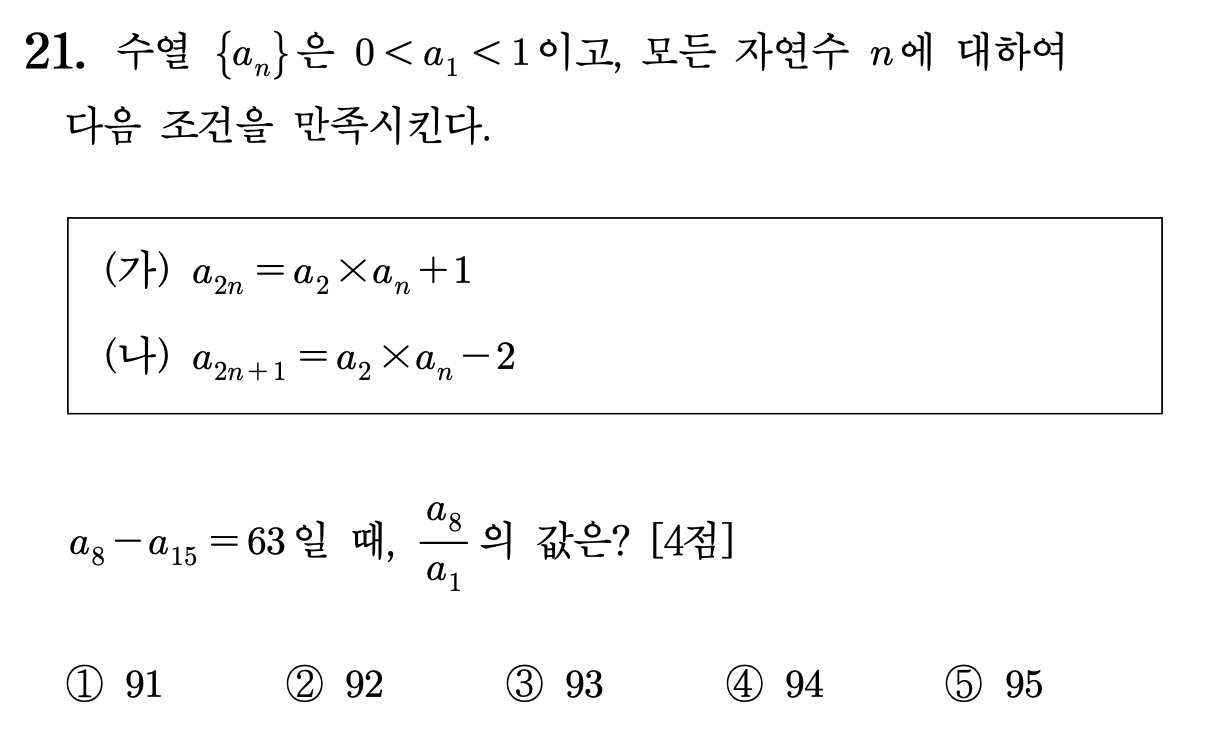 21. 수열 $\{a_n\}$은 $0 < a_1 < 1$이고, 모든 자연수 $n$에 대하여 다음 조건을 만족시킨다.

(가) $a_{2n} = a_2 \times a_n + 1$
(나) $a_{2n+1} = a_2 \times a_n - 2$

$a_8 - a_{15} = 63$일 때, $\frac{a_8}{a_1}$의 값은? [4점]

① 91 ② 92 ③ 93 ④ 94 ⑤ 95